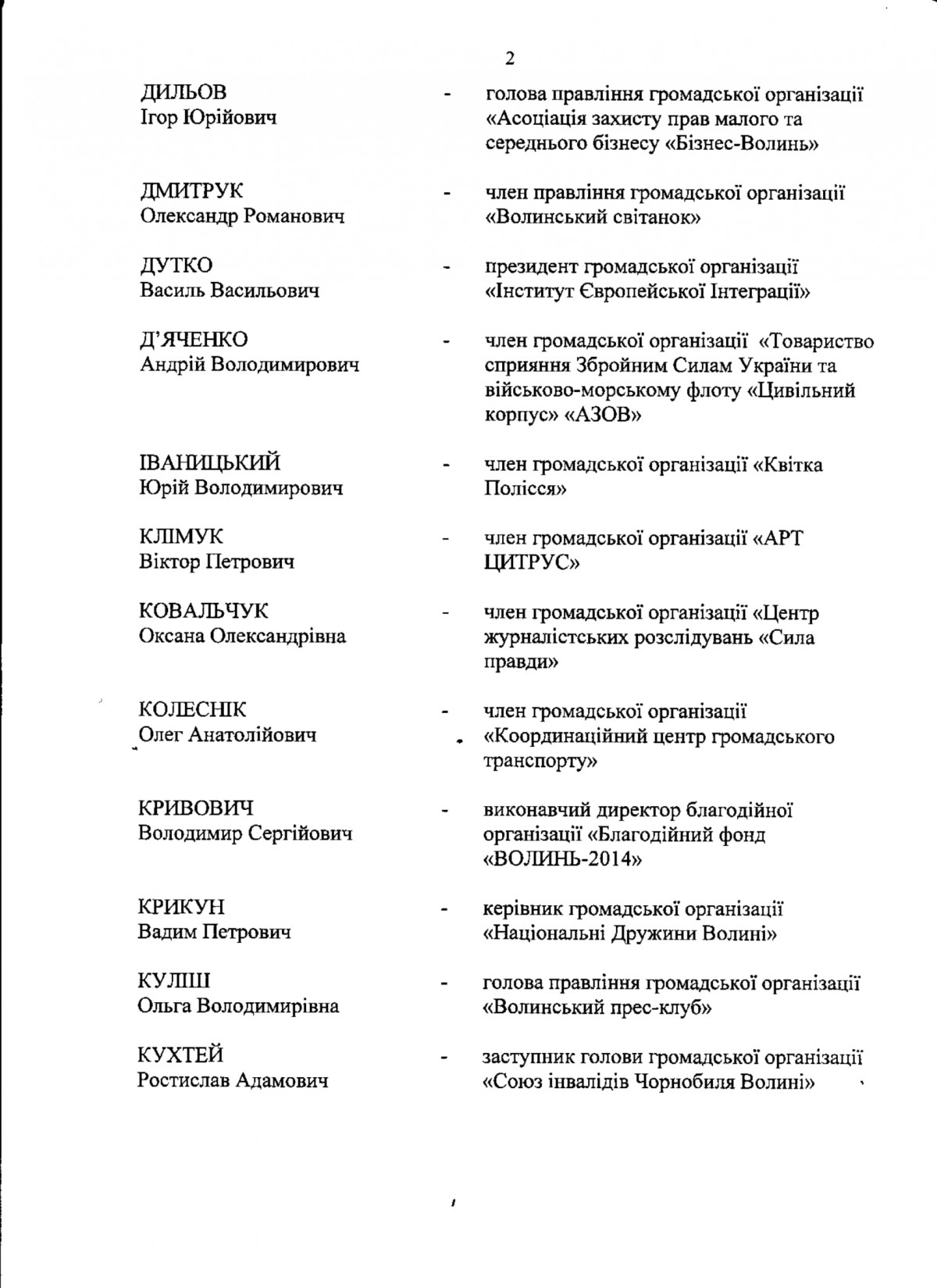 2

ДИЛЬОВ Ігор Юрійович - голова правління громадської організації «Асоціація захисту прав малого та середнього бізнесу «Бізнес-Волинь»

ДМИТРУК Олександр Романович - член правління громадської організації «Волинський світанок»

ДУТКО Василь Васильович - президент громадської організації «Інститут Європейської Інтеграції»

Д'ЯЧЕНКО Андрій Володимирович - член громадської організації «Товариство сприяння Збройним Силам України та військово-морському флоту «Цивільний корпус» «АЗОВ»

ІВАНИЦЬКИЙ Юрій Володимирович - член громадської організації «Квітка Полісся»

КЛІМУК Віктор Петрович - член громадської організації «АРТ ЦИТРУС»

КОВАЛЬЧУК Оксана Олександрівна - член громадської організації «Центр журналістських розслідувань «Сила правди»

КОЛЕСНІК Олег Анатолійович - член громадської організації «Координаційний центр громадського транспорту»

КРИВОВИЧ Володимир Сергійович - виконавчий директор благодійної організації «Благодійний фонд «ВОЛИНЬ-2014»

КРИКУН Вадим Петрович - керівник громадської організації «Національні Дружини Волині»

КУЛІШ Ольга Володимирівна - голова правління громадської організації «Волинський прес-клуб»

КУХТЕЙ Ростислав Адамович - заступник голови громадської організації «Союз інвалідів Чорнобиля Волині»